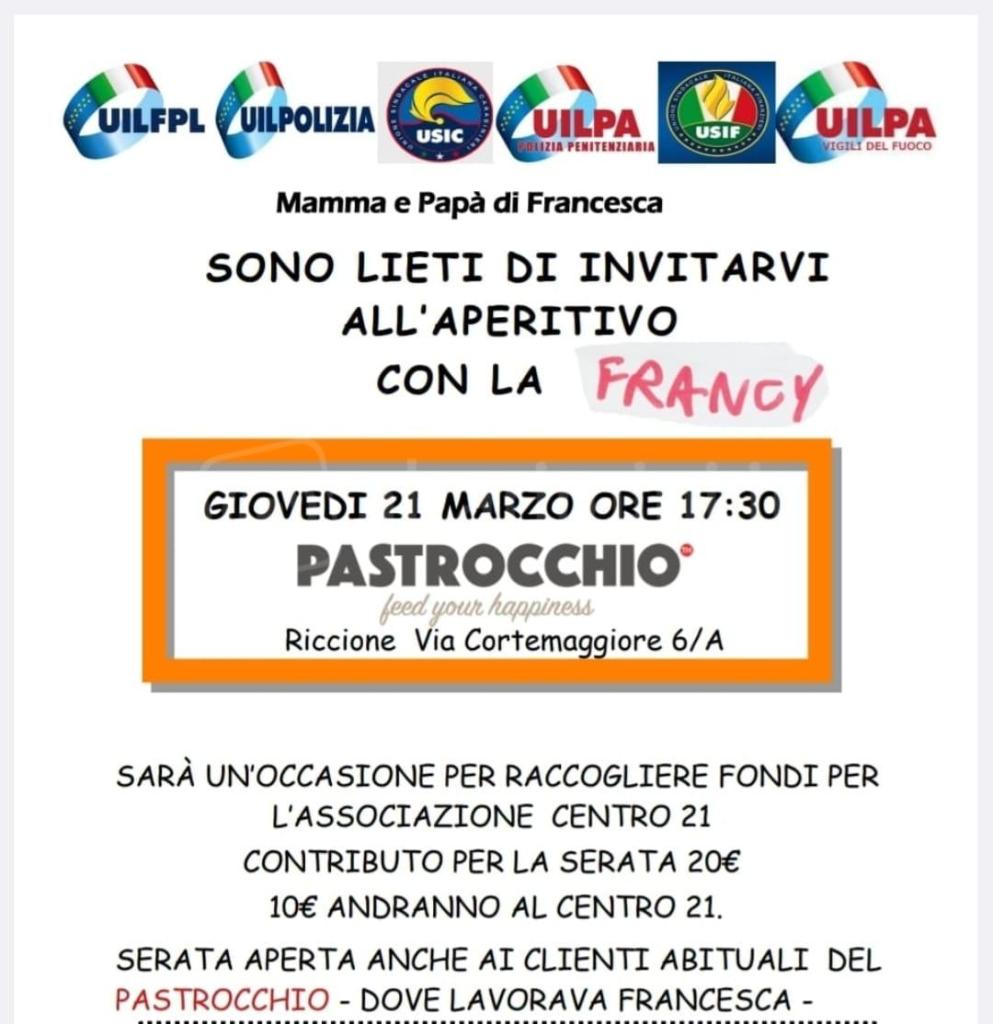 UILFPL UILPOLIZIA USIC UILPA POLIZIA PENITENZIARIA USIF UILPA VIGILI DEL FUOCO

Mamma e Papà di Francesca

SONO LIETI DI INVITARVI ALL'APERITIVO CON LA FRANCY

GIOVEDI 21 MARZO ORE 17:30

PASTROCCHIO

feed your happiness

Riccione Via Cortemaggiore 6/A

SARÀ UN'OCCASIONE PER RACCOGLIERE FONDI PER L'ASSOCIAZIONE CENTRO 21

CONTRIBUTO PER LA SERATA 20€

10€ ANDRANNO AL CENTRO 21.

SERATA APERTA ANCHE AI CLIENTI ABITUALI DEL PASTROCCHIO - DOVE LAVORAVA FRANCESCA -